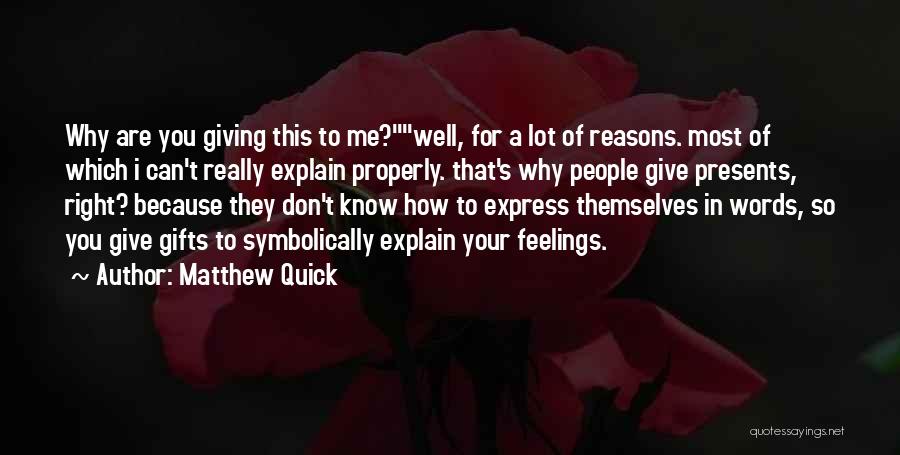 Why are you giving this to me?""well, for a lot of reasons. most of which i can't really explain properly. that's why people give presents, right? because they don't know how to express themselves in words, so you give gifts to symbolically explain your feelings.

~ Author: Matthew Quick

quotessayings.net